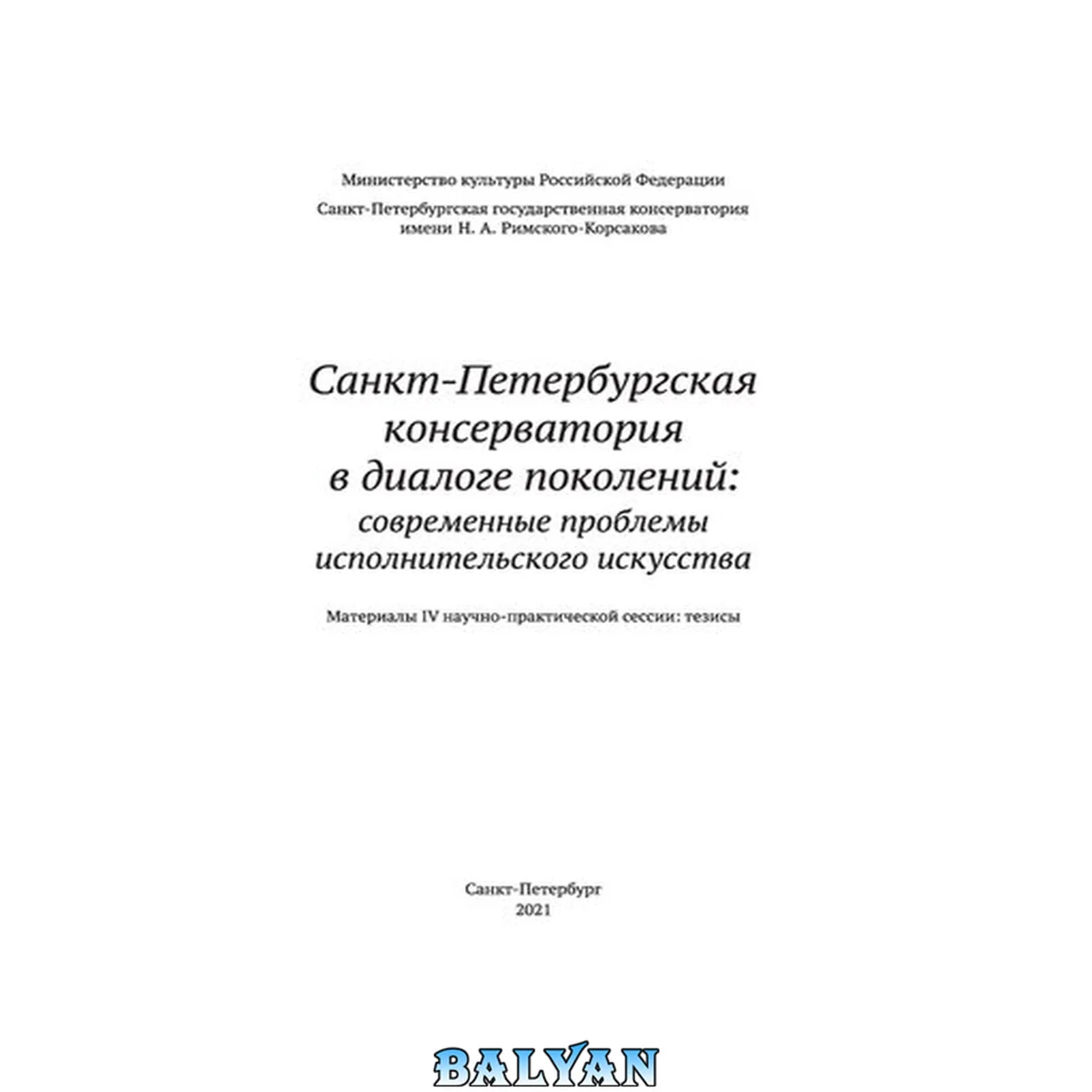 Министерство культуры Российской Федерации

Санкт-Петербургская государственная консерватория
имени Н. А. Римского-Корсакова

Санкт-Петербургская
консерватория
в диалоге поколений:
современные проблемы
исполнительского искусства

Материалы IV научно-практической сессии: тезисы

Санкт-Петербург
2021

BALYAN